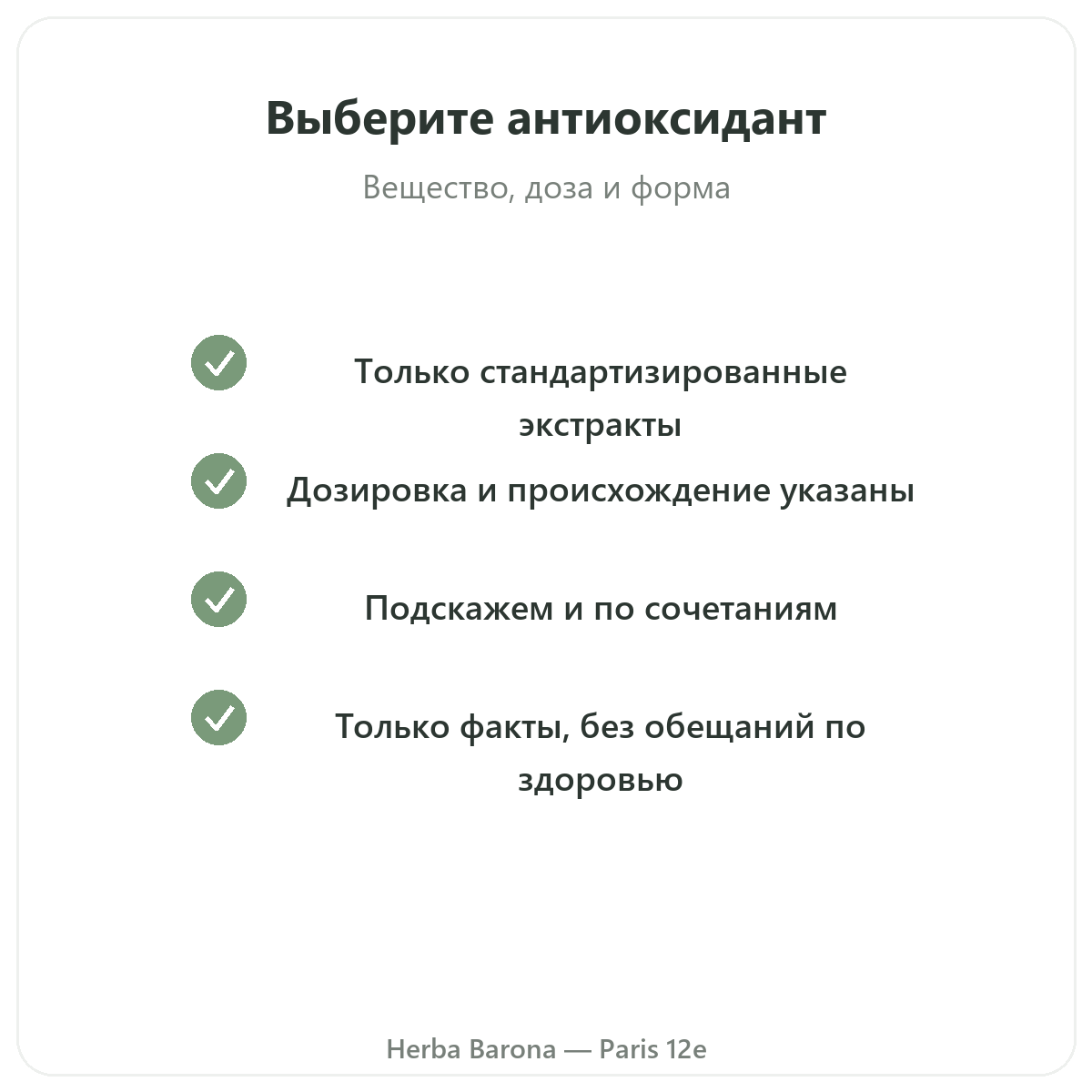 Выберите антиоксидант

Вещество, доза и форма

Только стандартизированные экстракты

Дозировка и происхождение указаны

Подскажем и по сочетаниям

Только факты, без обещаний по здоровью

Herba Barona — Paris 12e